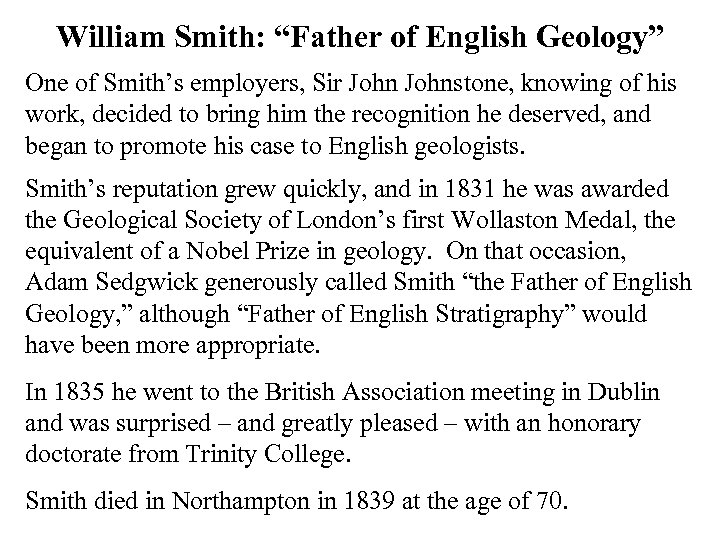 William Smith: “Father of English Geology”

One of Smith’s employers, Sir John Johnstone, knowing of his work, decided to bring him the recognition he deserved, and began to promote his case to English geologists.

Smith’s reputation grew quickly, and in 1831 he was awarded the Geological Society of London’s first Wollaston Medal, the equivalent of a Nobel Prize in geology. On that occasion, Adam Sedgwick generously called Smith “the Father of English Geology,” although “Father of English Stratigraphy” would have been more appropriate.

In 1835 he went to the British Association meeting in Dublin and was surprised – and greatly pleased – with an honorary doctorate from Trinity College.

Smith died in Northampton in 1839 at the age of 70.